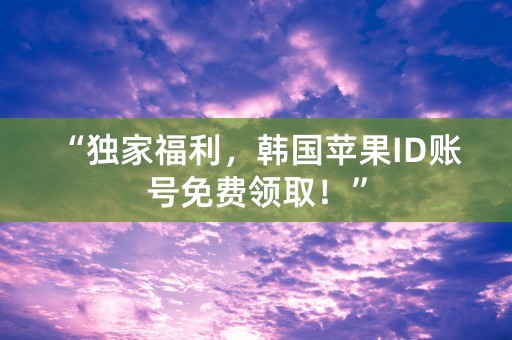 “独家福利，韩国苹果ID账号免费领取！”